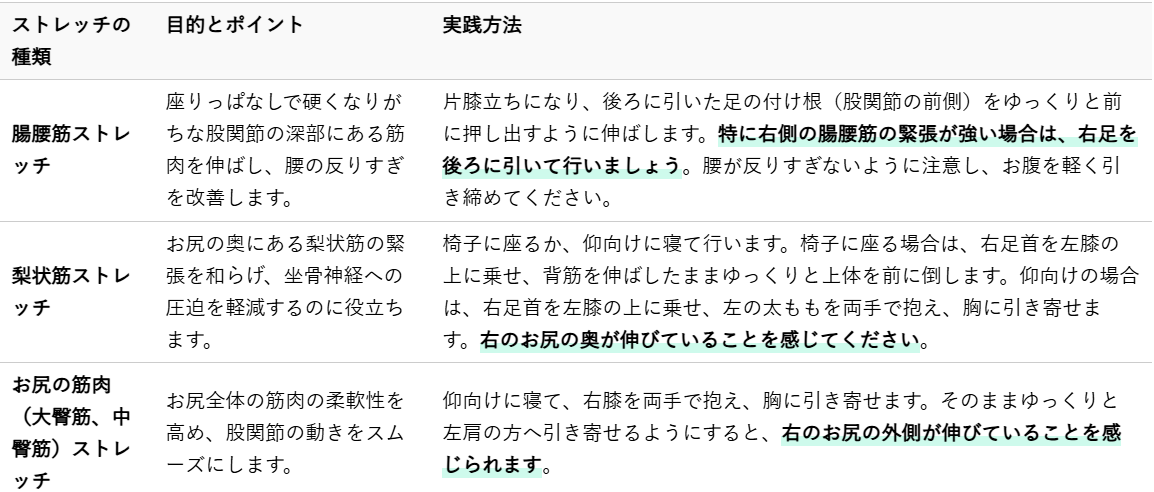 | ストレッチの種類 | 目的とポイント | 実践方法 |
|---|---|---|
| 腸腰筋ストレッチ | 座りっぱなしで硬くなりがちな股関節の深部にある筋肉を伸ばし、腰の反りすぎを改善します。 | 片膝立ちになり、後ろに引いた足の付け根（股関節の前側）をゆっくりと前に押し出すように伸ばします。特に右側の腸腰筋の緊張が強い場合は、右足を後ろに引いて行いましょう。腰が反りすぎないように注意し、お腹を軽く引き締めてください。 |
| 梨状筋ストレッチ | お尻の奥にある梨状筋の緊張を和らげ、坐骨神経への圧迫を軽減するのに役立ちます。 | 椅子に座るか、仰向けに寝て行います。椅子に座る場合は、右足首を左膝の上に乗せ、背筋を伸ばしたままゆっくりと上体を前に倒します。仰向けの場合は、右足首を左膝の上に乗せ、左の太ももを両手で抱え、胸に引き寄せます。右のお尻の奥が伸びていることを感じてください。 |
| お尻の筋肉（大臀筋、中臀筋）ストレッチ | お尻全体の筋肉の柔軟性を高め、股関節の動きをスムーズにします。 | 仰向けに寝て、右膝を両手で抱え、胸に引き寄せます。そのままゆっくりと左肩の方へ引き寄せるようにすると、右のお尻の外側が伸びていることを感じられます。 |